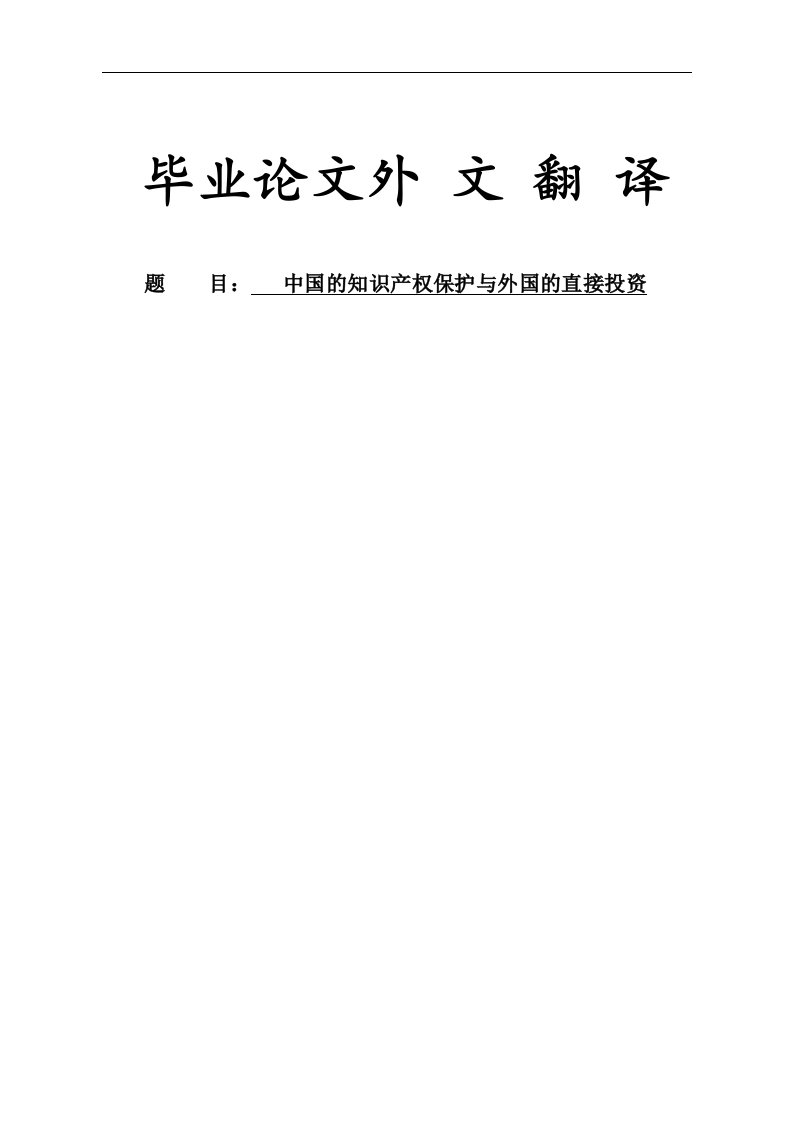 毕业论文外 文 翻 译

题 目： 中国的知识产权保护与外国的直接投资